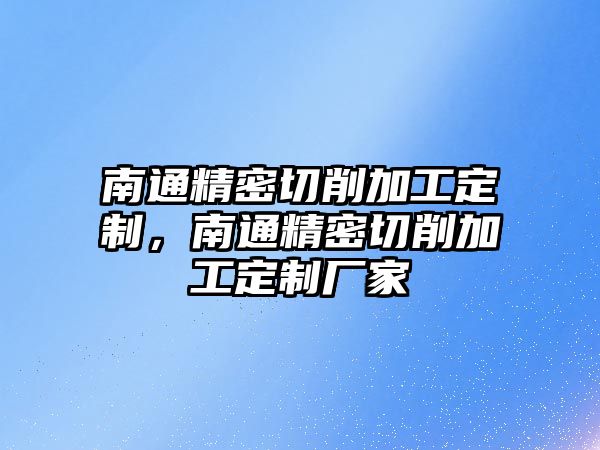 南通精密切削加工定制，南通精密切削加工定制厂家